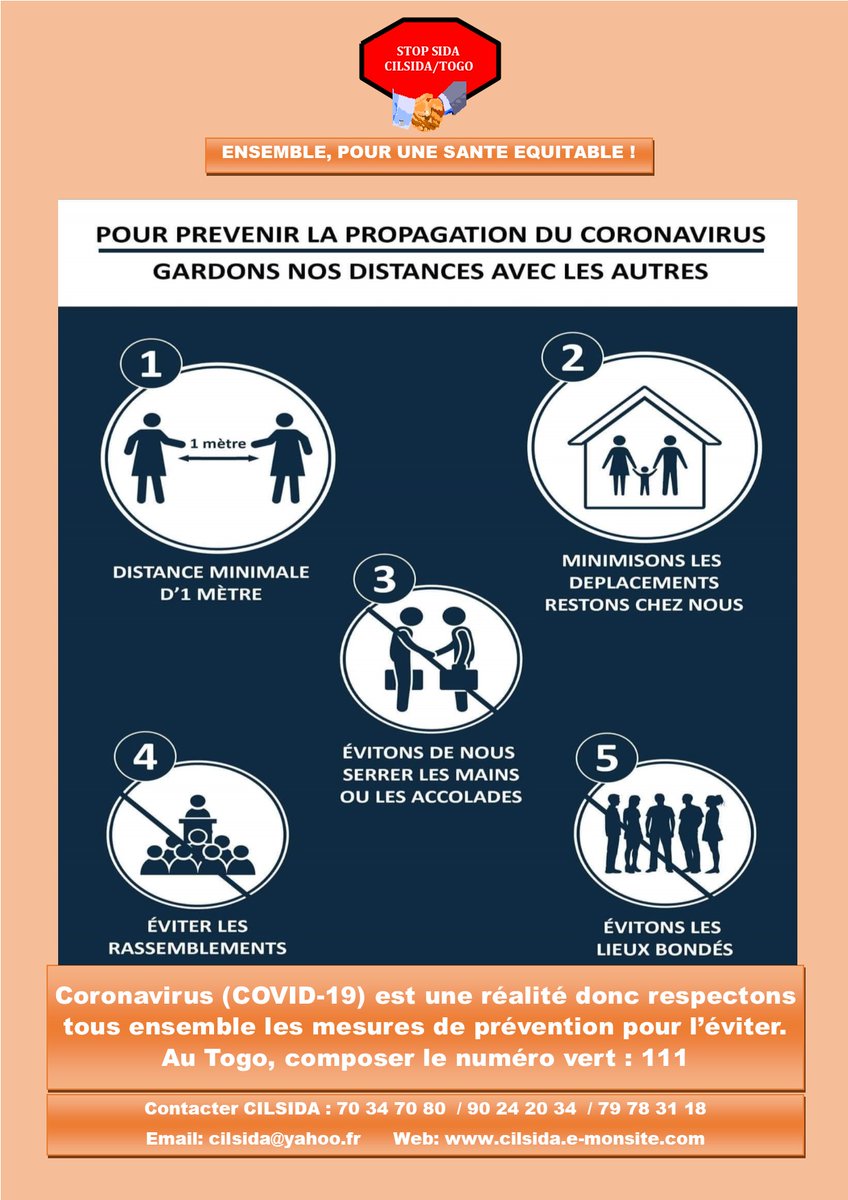 STOP SIDA
CILSIDA/TOGO

ENSEMBLE, POUR UNE SANTE EQUITABLE !

POUR PREVENIR LA PROPAGATION DU CORONAVIRUS
GARDONS NOS DISTANCES AVEC LES AUTRES

1
1 mètre
DISTANCE MINIMALE D'1 MÈTRE

2
MINIMISONS LES DEPLACEMENTS RESTONS CHEZ NOUS

3
ÉVITONS DE NOUS SERRER LES MAINS OU LES ACCOLADES

4
ÉVITER LES RASSEMBLEMENTS

5
ÉVITONS LES LIEUX BONDÉS

Coronavirus (COVID-19) est une réalité donc respectons tous ensemble les mesures de prévention pour l'éviter.
Au Togo, composer le numéro vert : 111

Contacter CILSIDA : 70 34 70 80 / 90 24 20 34 / 79 78 31 18
Email: cilsida@yahoo.fr Web: www.cilsida.e-monsite.com